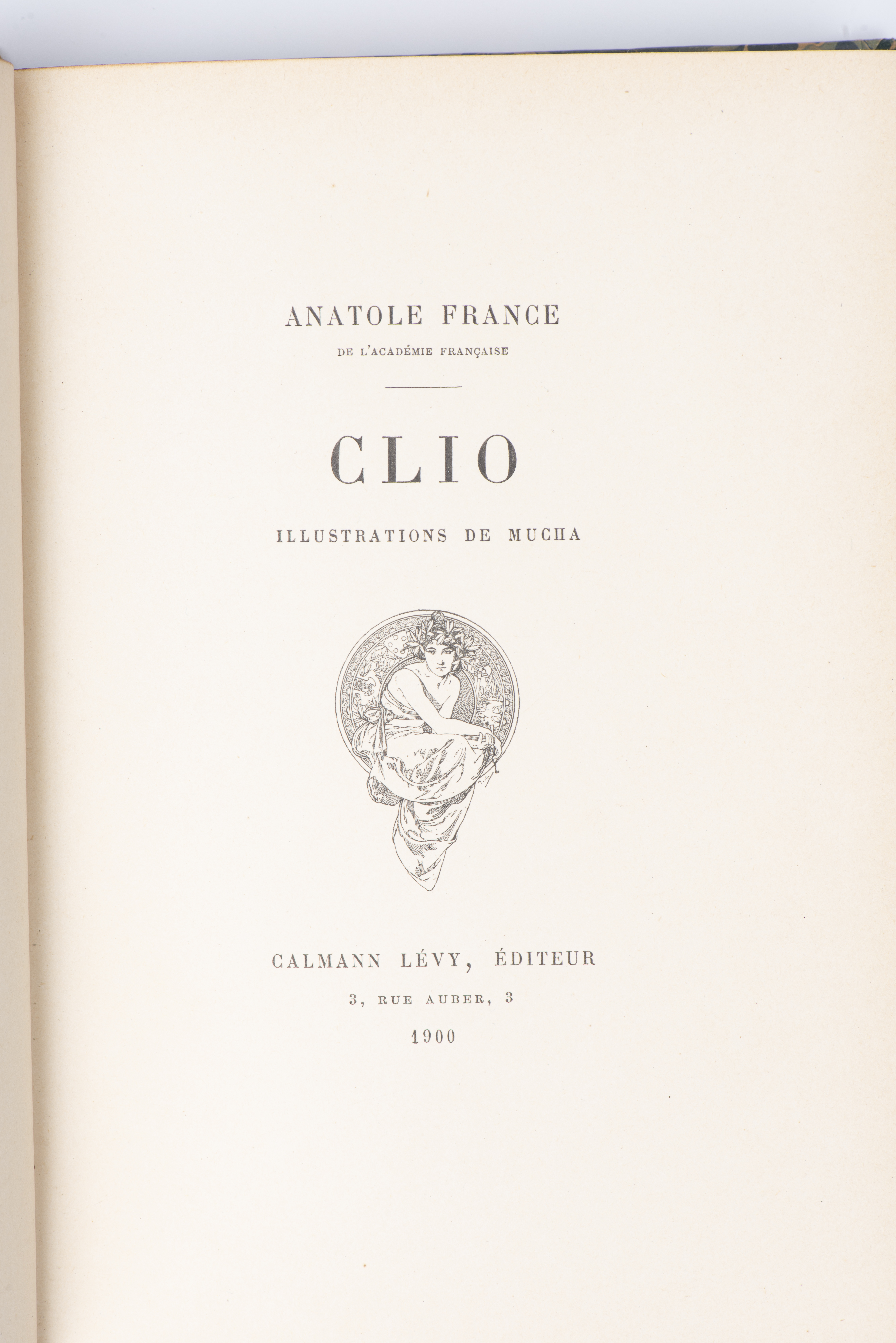 ANATOLE FRANCE
DE L'ACADÉMIE FRANÇAISE

CLIO

ILLUSTRATIONS DE MUCHA

CALMANN LÉVY, ÉDITEUR
3, RUE AUBER, 3
1900